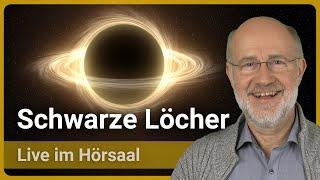 Schwarze Löcher

Live im Hörsaal